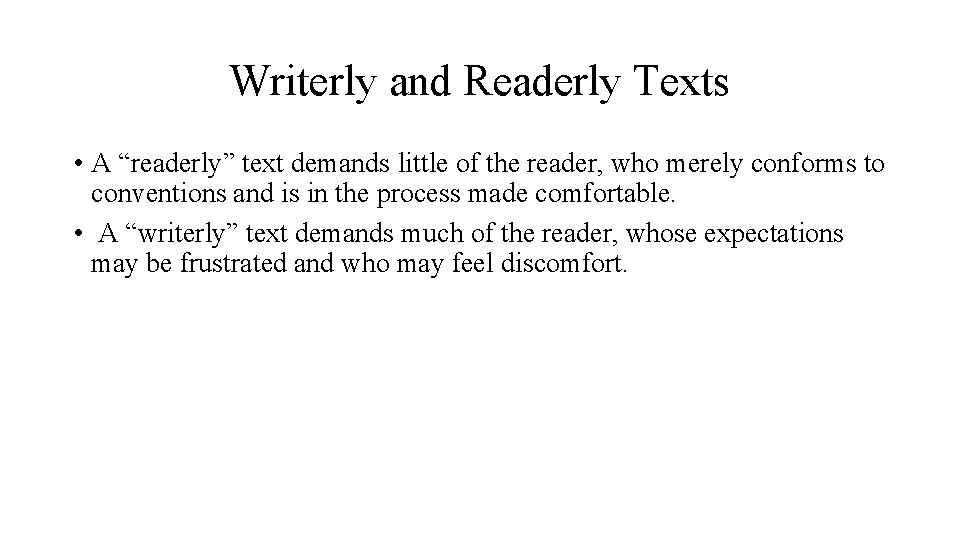 Writerly and Readerly Texts

• A "readerly" text demands little of the reader, who merely conforms to conventions and is in the process made comfortable.
• A "writerly" text demands much of the reader, whose expectations may be frustrated and who may feel discomfort.